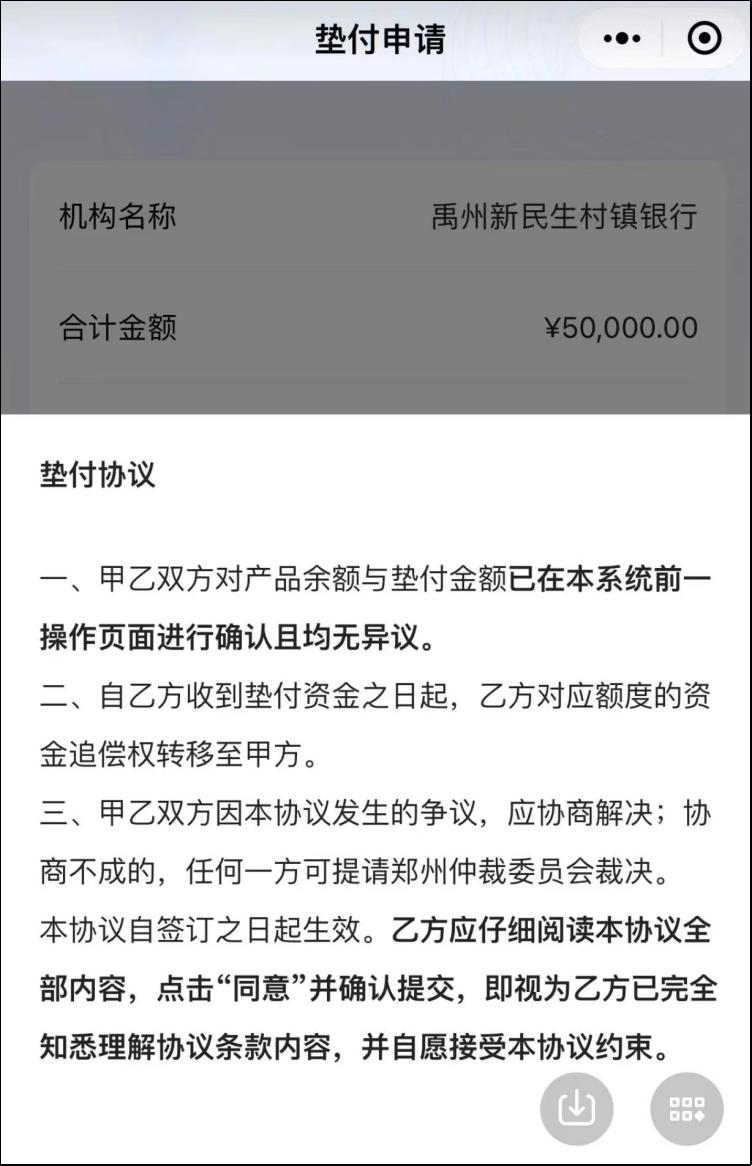 垫付申请

机构名称 禹州新民生村镇银行

合计金额 ¥50,000.00

垫付协议

一、甲乙双方对产品余额与垫付金额已在本系统前一操作页面进行确认且均无异议。
二、自乙方收到垫付资金之日起，乙方对应额度的资金追偿权转移至甲方。
三、甲乙双方因本协议发生的争议，应协商解决；协商不成的，任何一方可提请郑州仲裁委员会裁决。
本协议自签订之日起生效。乙方应仔细阅读本协议全部内容，点击“同意”并确认提交，即视为乙方已完全知悉理解协议条款内容，并自愿接受本协议约束。